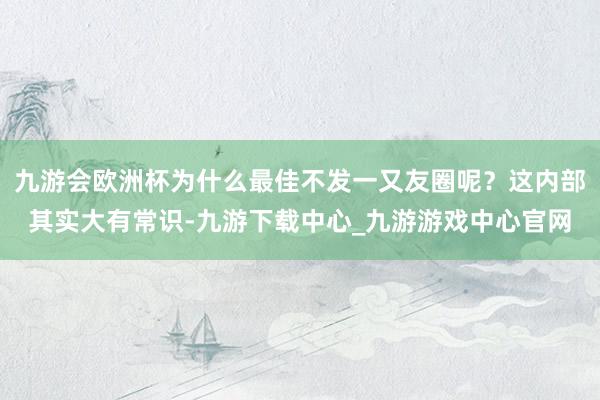 九游会欧洲杯为什么最佳不发一又友圈呢？这内部其实大有常识-九游下载中心_九游游戏中心官网